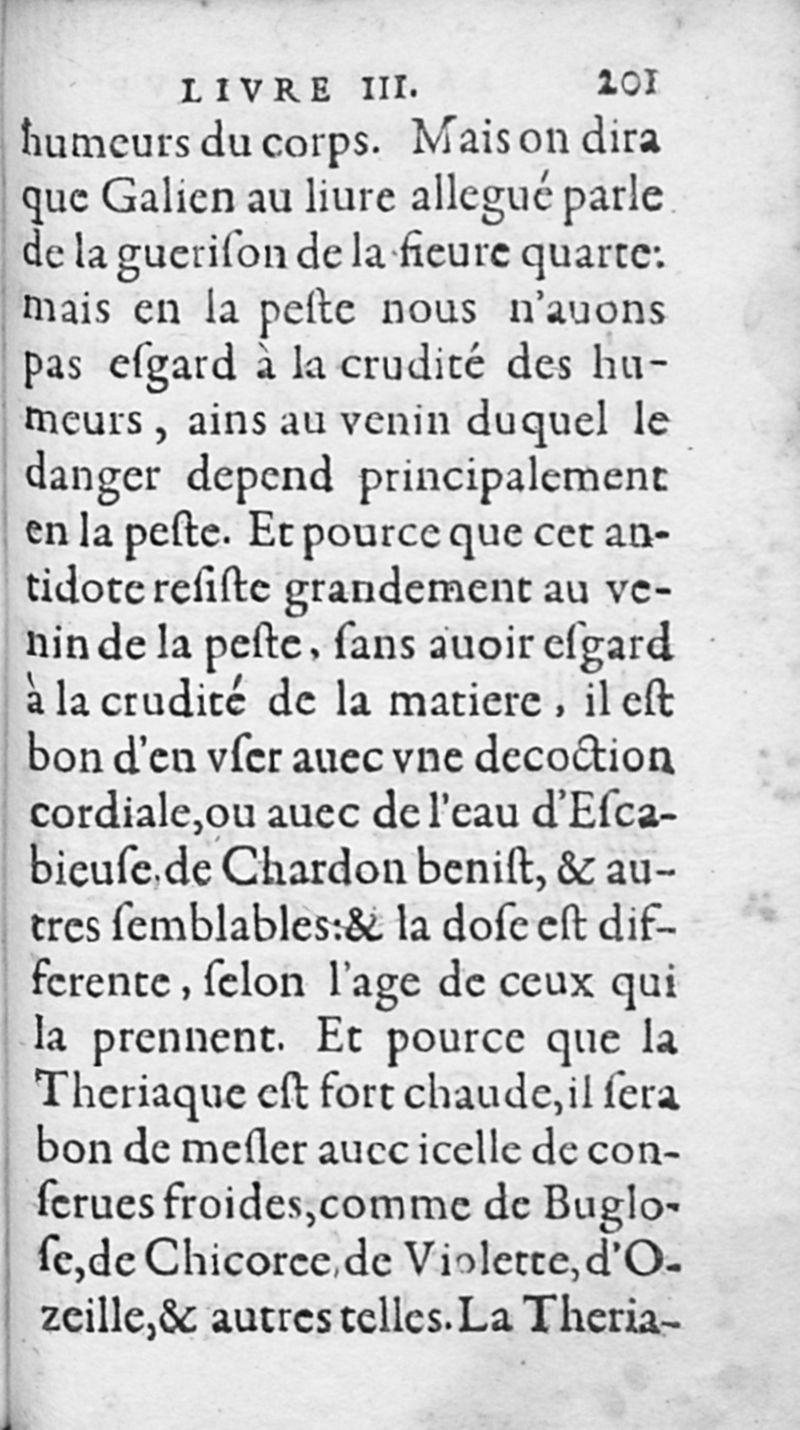 LIVRE III. 201

humeurs du corps. Mais on dira que Galien au liure allegué parle de la guerison de la fieure quarte: mais en la peste nous n'auons pas esgard à la crudité des humeurs, ains au venin duquel le danger depend principalement en la peste. Et pource que cet antidote resiste grandement au venin de la peste, sans auoir esgard à la crudité de la matiere, il est bon d'en vser auec vne decoction cordiale, ou auec de l'eau d'Escabieuse, de Chardon benist, & autres semblables: & la dose est differente, selon l'age de ceux qui la prennent. Et pource que la Theriaque est fort chaude, il sera bon de mesler auec icelle de conserues froides, comme de Buglose, de Chicoree, de Violette, d'Ozeille, & autres telles. La Theria-